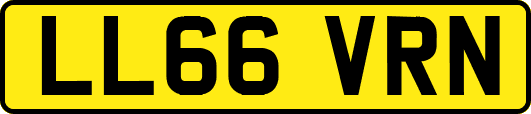 LL66 VRN